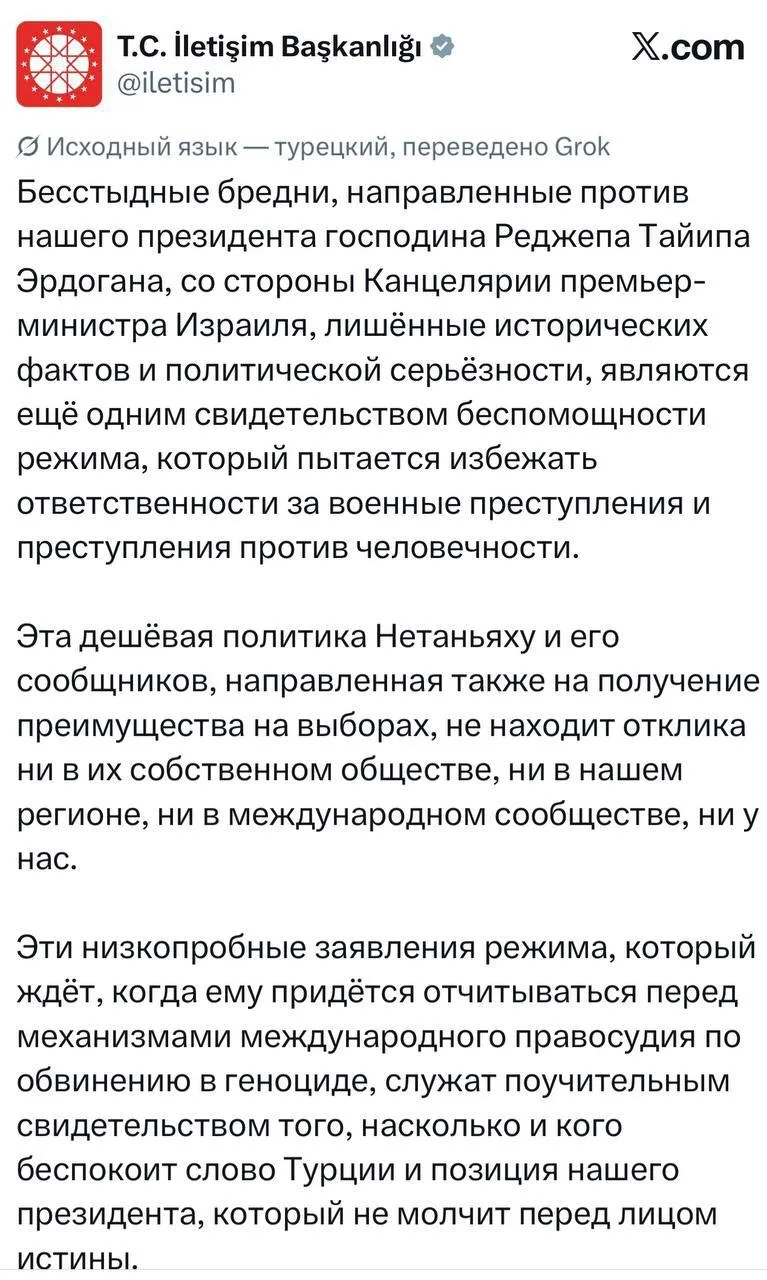 T.C. İletişim Başkanlığı
@iletisim

𝕏.com

Исходный язык — турецкий, переведено Grok

Бесстыдные бредни, направленные против нашего президента господина Реджепа Тайипа Эрдогана, со стороны Канцелярии премьер-министра Израиля, лишённые исторических фактов и политической серьёзности, являются ещё одним свидетельством беспомощности режима, который пытается избежать ответственности за военные преступления и преступления против человечности.

Эта дешёвая политика Нетаньяху и его сообщников, направленная также на получение преимущества на выборах, не находит отклика ни в их собственном обществе, ни в нашем регионе, ни в международном сообществе, ни у нас.

Эти низкопробные заявления режима, который ждёт, когда ему придётся отчитываться перед механизмами международного правосудия по обвинению в геноциде, служат поучительным свидетельством того, насколько и кого беспокоит слово Турции и позиция нашего президента, который не молчит перед лицом истины.